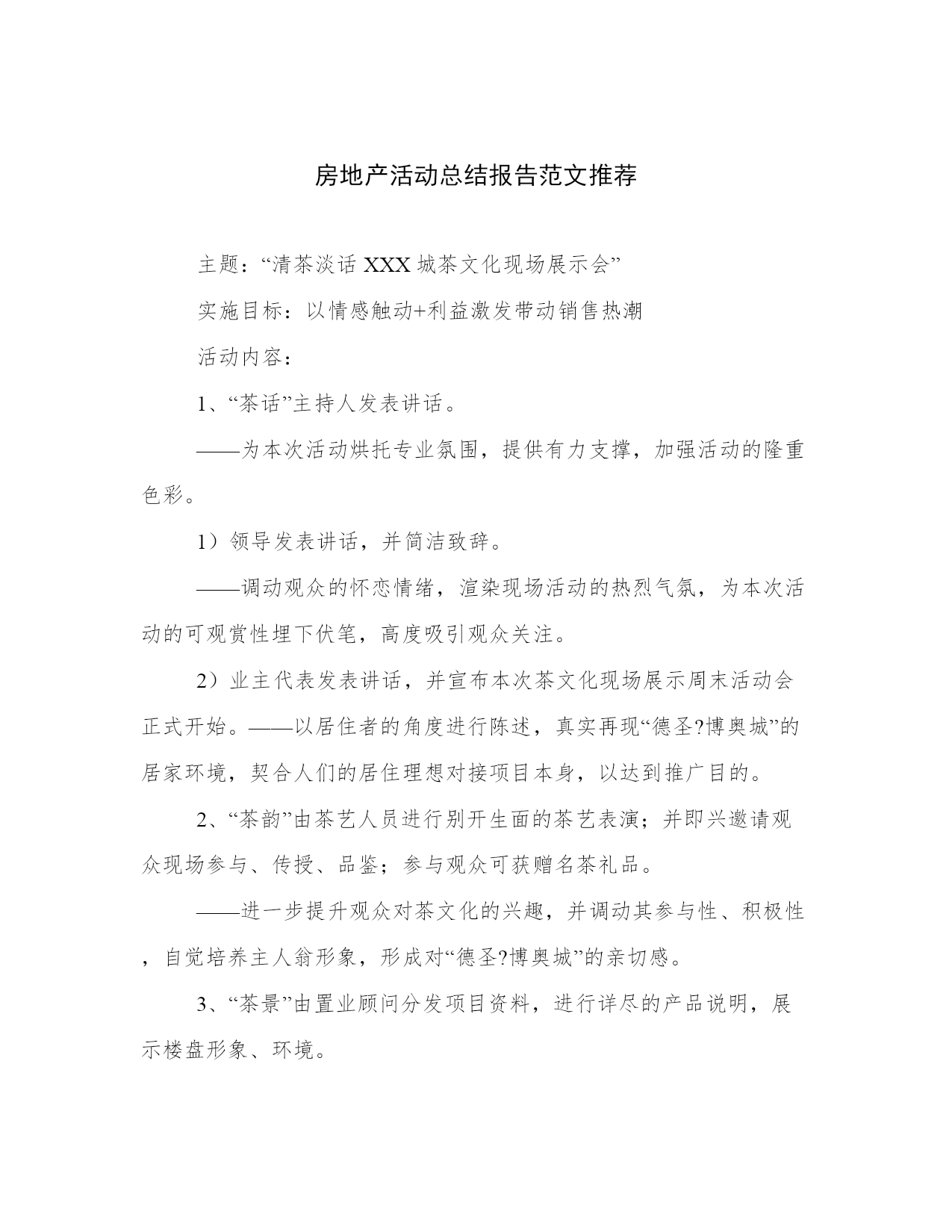 房地产活动总结报告范文推荐

主题：“清茶淡话 XXX 城茶文化现场展示会”

实施目标：以情感触动+利益激发带动销售热潮

活动内容：

1、“茶话”主持人发表讲话。

——为本次活动烘托专业氛围，提供有力支撑，加强活动的隆重色彩。

1）领导发表讲话，并简洁致辞。

——调动观众的怀恋情绪，渲染现场活动的热烈气氛，为本次活动的可观赏性埋下伏笔，高度吸引观众关注。

2）业主代表发表讲话，并宣布本次茶文化现场展示周末活动会正式开始。——以居住者的角度进行陈述，真实再现“德圣?博奥城”的居家环境，契合人们的居住理想对接项目本身，以达到推广目的。

2、“茶韵”由茶艺人员进行别开生面的茶艺表演；并即兴邀请观众现场参与、传授、品鉴；参与观众可获赠名茶礼品。

——进一步提升观众对茶文化的兴趣，并调动其参与性、积极性，自觉培养主人翁形象，形成对“德圣?博奥城”的亲切感。

3、“茶景”由置业顾问分发项目资料，进行详尽的产品说明，展示楼盘形象、环境。